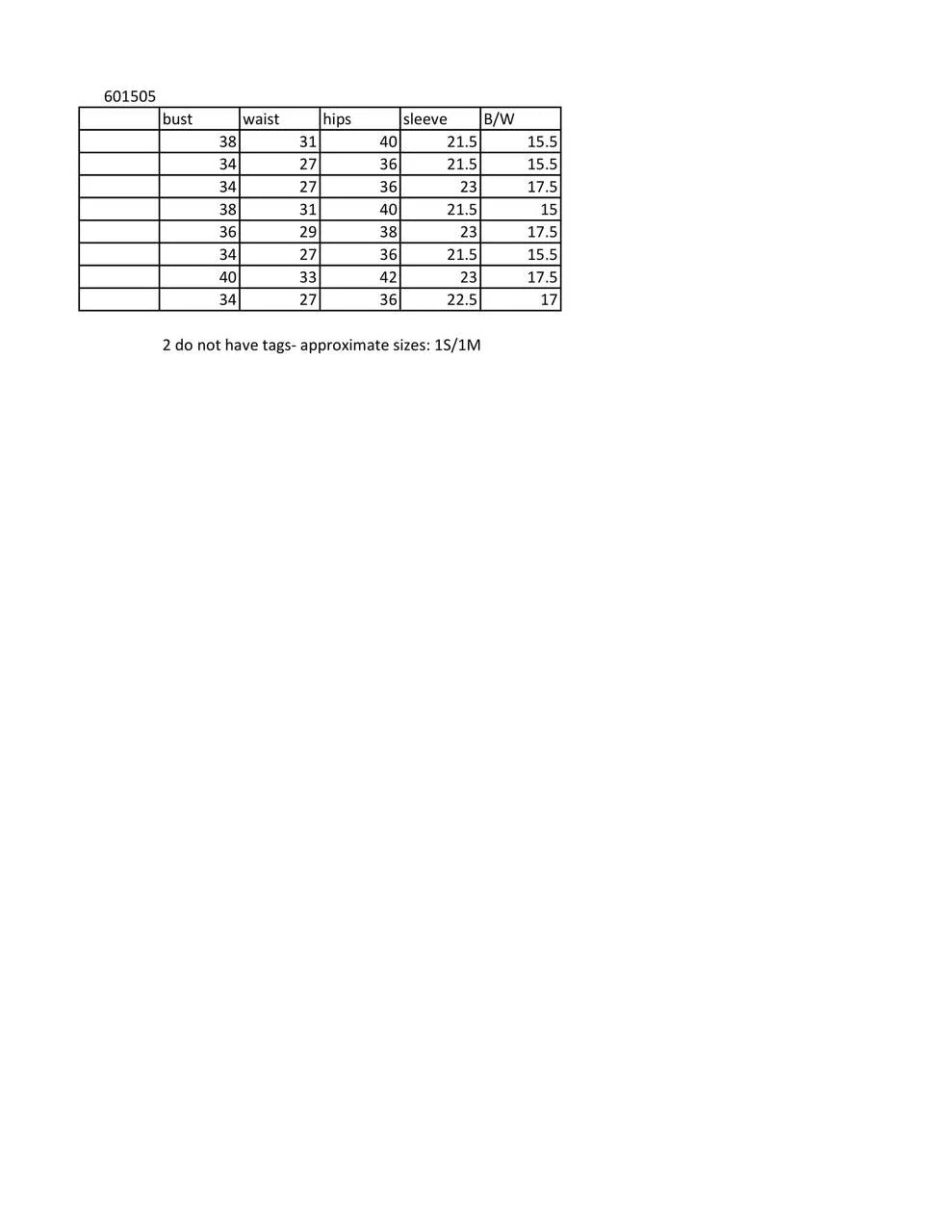 601505

| | bust | waist | hips | sleeve | B/W |
|---|---|---|---|---|---|
| | 38 | 31 | 40 | 21.5 | 15.5 |
| | 34 | 27 | 36 | 21.5 | 15.5 |
| | 34 | 27 | 36 | 23 | 17.5 |
| | 38 | 31 | 40 | 21.5 | 15 |
| | 36 | 29 | 38 | 23 | 17.5 |
| | 34 | 27 | 36 | 21.5 | 15.5 |
| | 40 | 33 | 42 | 23 | 17.5 |
| | 34 | 27 | 36 | 22.5 | 17 |

2 do not have tags- approximate sizes: 1S/1M